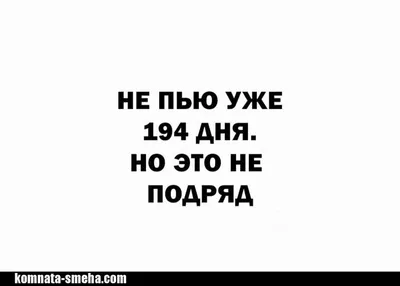 НЕ ПЬЮ УЖЕ 194 ДНЯ. НО ЭТО НЕ ПОДРЯД

komnata-smeha.com